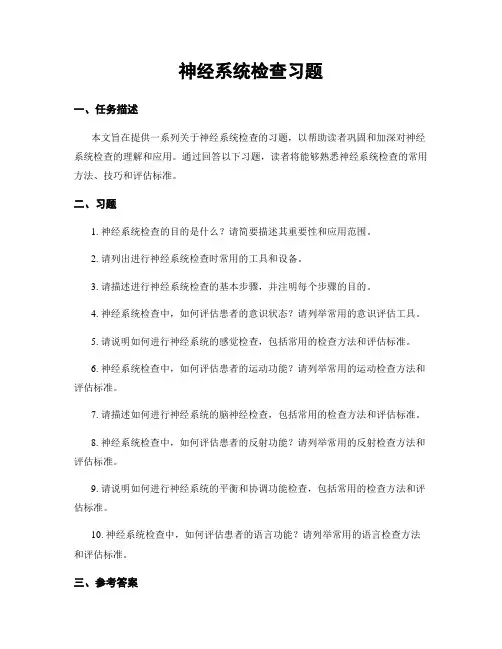 神经系统检查习题

一、任务描述

本文旨在提供一系列关于神经系统检查的习题，以帮助读者巩固和加深对神经系统检查的理解和应用。通过回答以下习题，读者将能够熟悉神经系统检查的常用方法、技巧和评估标准。

二、习题

1. 神经系统检查的目的是什么？请简要描述其重要性和应用范围。

2. 请列出进行神经系统检查时常用的工具和设备。

3. 请描述进行神经系统检查的基本步骤，并注明每个步骤的目的。

4. 神经系统检查中，如何评估患者的意识状态？请列举常用的意识评估工具。

5. 请说明如何进行神经系统的感觉检查，包括常用的检查方法和评估标准。

6. 神经系统检查中，如何评估患者的运动功能？请列举常用的运动检查方法和评估标准。

7. 请描述如何进行神经系统的脑神经检查，包括常用的检查方法和评估标准。

8. 神经系统检查中，如何评估患者的反射功能？请列举常用的反射检查方法和评估标准。

9. 请说明如何进行神经系统的平衡和协调功能检查，包括常用的检查方法和评估标准。

10. 神经系统检查中，如何评估患者的语言功能？请列举常用的语言检查方法和评估标准。

三、参考答案